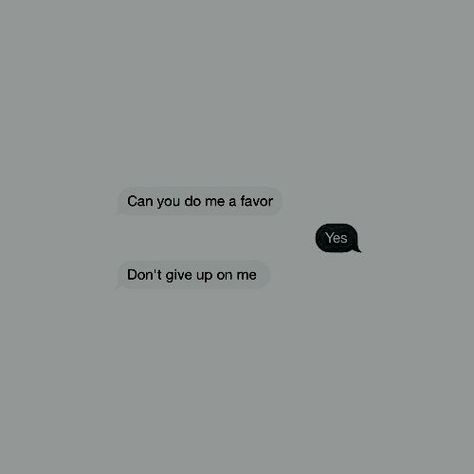 Can you do me a favor

Yes

Don't give up on me